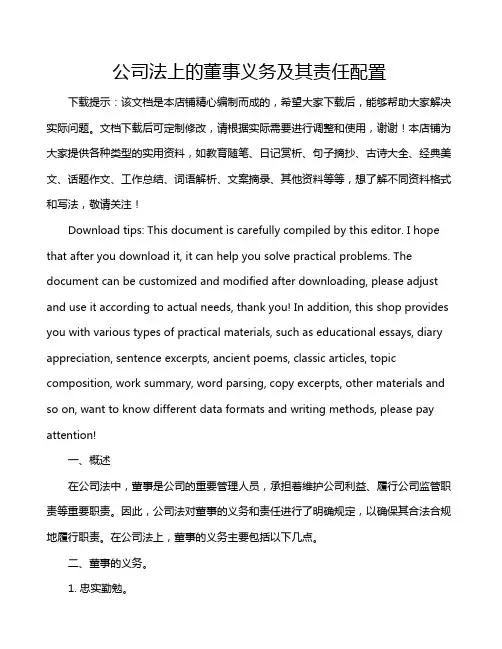 公司法上的董事义务及其责任配置

下载提示：该文档是本店铺精心编制而成的，希望大家下载后，能够帮助大家解决实际问题。文档下载后可定制修改，请根据实际需要进行调整和使用，谢谢！本店铺为大家提供各种类型的实用资料，如教育随笔、日记赏析、句子摘抄、古诗大全、经典美文、话题作文、工作总结、词语解析、文案摘录、其他资料等等，想了解不同资料格式和写法，敬请关注！

Download tips: This document is carefully compiled by this editor. I hope that after you download it, it can help you solve practical problems. The document can be customized and modified after downloading, please adjust and use it according to actual needs, thank you! In addition, this shop provides you with various types of practical materials, such as educational essays, diary appreciation, sentence excerpts, ancient poems, classic articles, topic composition, work summary, word parsing, copy excerpts, other materials and so on, want to know different data formats and writing methods, please pay attention!

一、概述

在公司法中，董事是公司的重要管理人员，承担着维护公司利益、履行公司监管职责等重要职责。因此，公司法对董事的义务和责任进行了明确规定，以确保其合法合规地履行职责。在公司法上，董事的义务主要包括以下几点。

二、董事的义务。

1. 忠实勤勉。